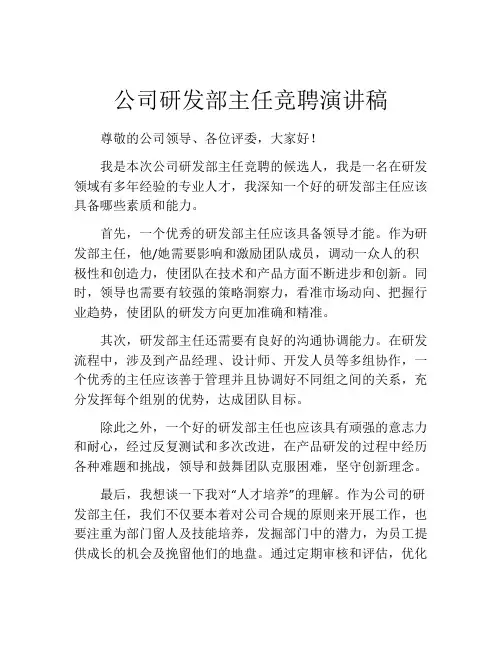 公司研发部主任竞聘演讲稿

尊敬的公司领导、各位评委，大家好！

我是本次公司研发部主任竞聘的候选人，我是一名在研发领域有多年经验的专业人才，我深知一个好的研发部主任应该具备哪些素质和能力。

首先，一个优秀的研发部主任应该具备领导才能。作为研发部主任，他/她需要影响和激励团队成员，调动一众人的积极性和创造力，使团队在技术和产品方面不断进步和创新。同时，领导也需要有较强的策略洞察力，看准市场动向、把握行业趋势，使团队的研发方向更加准确和精准。

其次，研发部主任还需要有良好的沟通协调能力。在研发流程中，涉及到产品经理、设计师、开发人员等多组协作，一个优秀的主任应该善于管理并且协调好不同组之间的关系，充分发挥每个组别的优势，达成团队目标。

除此之外，一个好的研发部主任也应该具有顽强的意志力和耐心，经过反复测试和多次改进，在产品研发的过程中经历各种难题和挑战，领导和鼓舞团队克服困难，坚守创新理念。

最后，我想谈一下我对“人才培养”的理解。作为公司的研发部主任，我们不仅要本着对公司合规的原则来开展工作，也要注重为部门留人及技能培养，发掘部门中的潜力，为员工提供成长的机会及挽留他们的地盘。通过定期审核和评估，优化